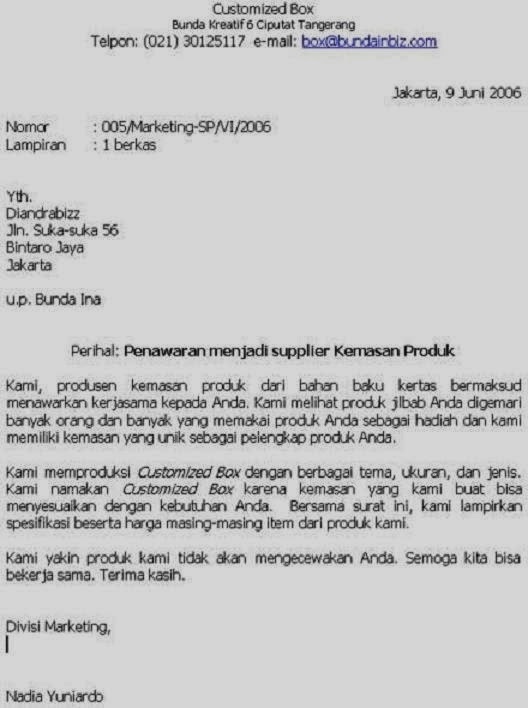 Customized Box
Bunda Kreatif 6 Ciputat Tangerang
Telpon: (021) 30125117 e-mail: box@bundainbiz.com

Jakarta, 9 Juni 2006

Nomor : 005/Marketing-SP/VI/2006
Lampiran : 1 berkas

Yth.
Diandrabizz
Jln. Suka-suka 56
Bintaro Jaya
Jakarta

u.p. Bunda Ina

Perihal: Penawaran menjadi supplier Kemasan Produk

Kami, produsen kemasan produk dari bahan baku kertas bermaksud menawarkan kerjasama kepada Anda. Kami melihat produk jilbab Anda digemari banyak orang dan banyak yang memakai produk Anda sebagai hadiah dan kami memiliki kemasan yang unik sebagai pelengkap produk Anda.

Kami memproduksi Customized Box dengan berbagai tema, ukuran, dan jenis. Kami namakan Customized Box karena kemasan yang kami buat bisa menyesuaikan dengan kebutuhan Anda. Bersama surat ini, kami lampirkan spesifikasi beserta harga masing-masing item dari produk kami.

Kami yakin produk kami tidak akan mengecewakan Anda. Semoga kita bisa bekerja sama. Terima kasih.

Divisi Marketing,

Nadia Yuniardo